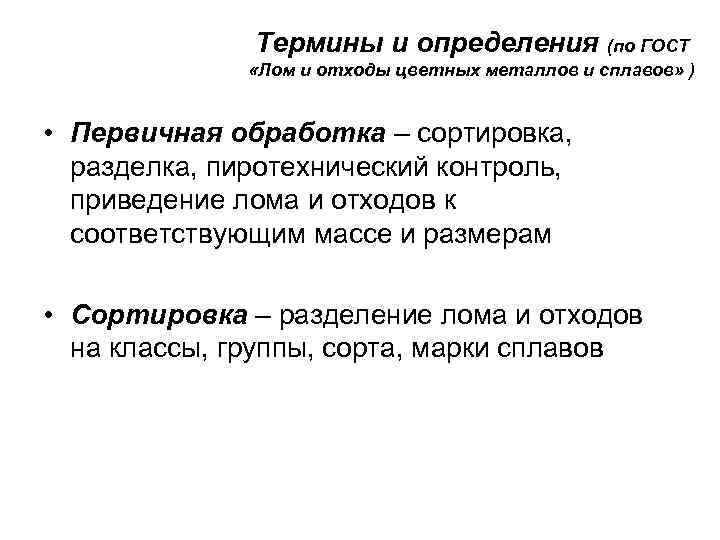 Термины и определения (по ГОСТ «Лом и отходы цветных металлов и сплавов» )

• Первичная обработка – сортировка, разделка, пиротехнический контроль, приведение лома и отходов к соответствующим массе и размерам

• Сортировка – разделение лома и отходов на классы, группы, сорта, марки сплавов